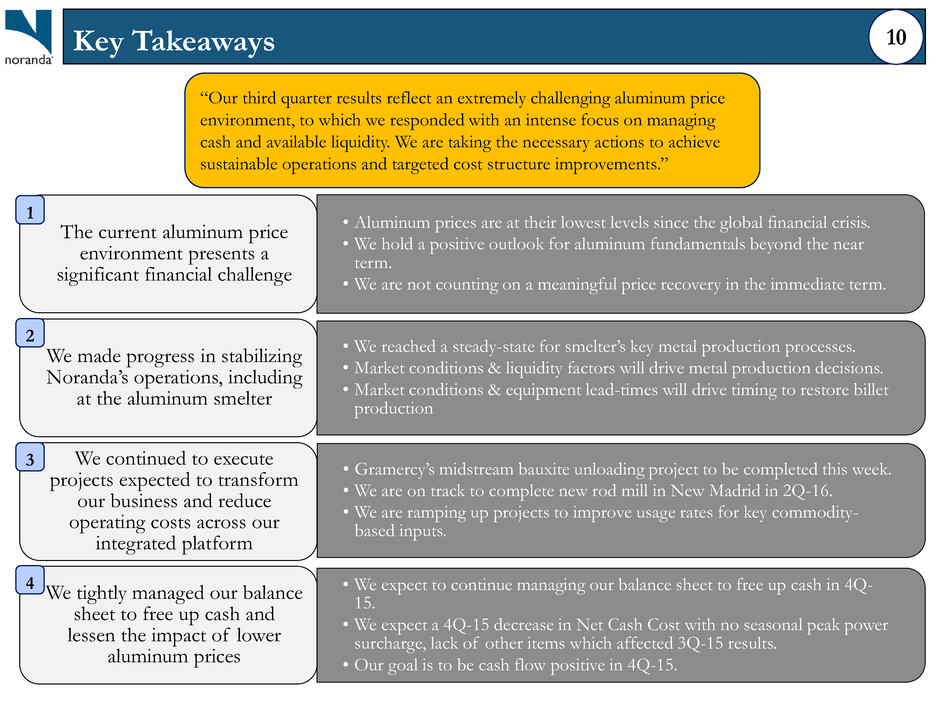 noranda

Key Takeaways

10

“Our third quarter results reflect an extremely challenging aluminum price environment, to which we responded with an intense focus on managing cash and available liquidity. We are taking the necessary actions to achieve sustainable operations and targeted cost structure improvements.”

1

The current aluminum price environment presents a significant financial challenge

• Aluminum prices are at their lowest levels since the global financial crisis.
• We hold a positive outlook for aluminum fundamentals beyond the near term.
• We are not counting on a meaningful price recovery in the immediate term.

2

We made progress in stabilizing Noranda’s operations, including at the aluminum smelter

• We reached a steady-state for smelter’s key metal production processes.
• Market conditions & liquidity factors will drive metal production decisions.
• Market conditions & equipment lead-times will drive timing to restore billet production

3

We continued to execute projects expected to transform our business and reduce operating costs across our integrated platform

• Gramercy’s midstream bauxite unloading project to be completed this week.
• We are on track to complete new rod mill in New Madrid in 2Q-16.
• We are ramping up projects to improve usage rates for key commodity-based inputs.

4

We tightly managed our balance sheet to free up cash and lessen the impact of lower aluminum prices

• We expect to continue managing our balance sheet to free up cash in 4Q-15.
• We expect a 4Q-15 decrease in Net Cash Cost with no seasonal peak power surcharge, lack of other items which affected 3Q-15 results.
• Our goal is to be cash flow positive in 4Q-15.